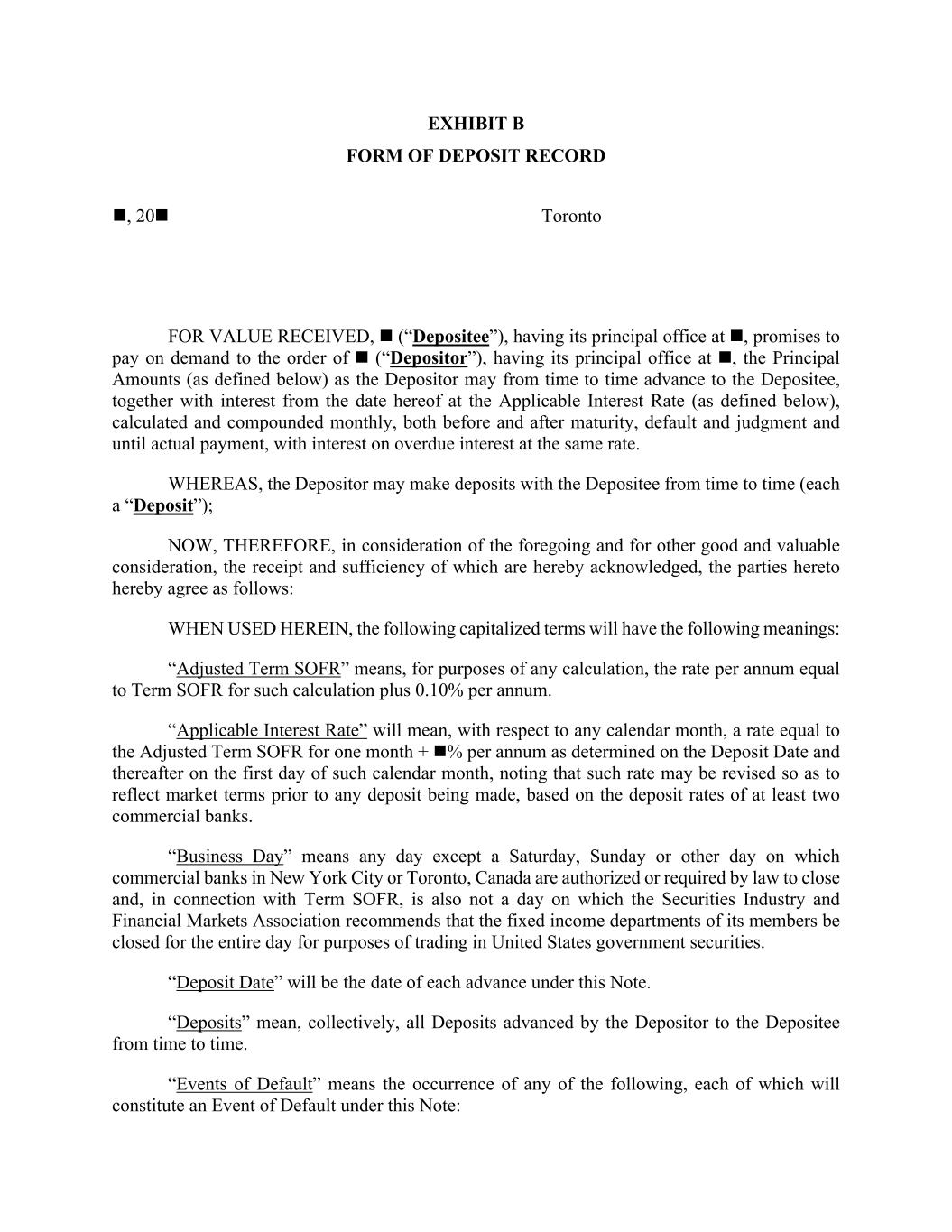 EXHIBIT B

FORM OF DEPOSIT RECORD

■, 20■

Toronto

FOR VALUE RECEIVED, ■ (“Depositee”), having its principal office at ■, promises to pay on demand to the order of ■ (“Depositor”), having its principal office at ■, the Principal Amounts (as defined below) as the Depositor may from time to time advance to the Depositee, together with interest from the date hereof at the Applicable Interest Rate (as defined below), calculated and compounded monthly, both before and after maturity, default and judgment and until actual payment, with interest on overdue interest at the same rate.

WHEREAS, the Depositor may make deposits with the Depositee from time to time (each a “Deposit”);

NOW, THEREFORE, in consideration of the foregoing and for other good and valuable consideration, the receipt and sufficiency of which are hereby acknowledged, the parties hereto hereby agree as follows:

WHEN USED HEREIN, the following capitalized terms will have the following meanings:

“Adjusted Term SOFR” means, for purposes of any calculation, the rate per annum equal to Term SOFR for such calculation plus 0.10% per annum.

“Applicable Interest Rate” will mean, with respect to any calendar month, a rate equal to the Adjusted Term SOFR for one month + ■% per annum as determined on the Deposit Date and thereafter on the first day of such calendar month, noting that such rate may be revised so as to reflect market terms prior to any deposit being made, based on the deposit rates of at least two commercial banks.

“Business Day” means any day except a Saturday, Sunday or other day on which commercial banks in New York City or Toronto, Canada are authorized or required by law to close and, in connection with Term SOFR, is also not a day on which the Securities Industry and Financial Markets Association recommends that the fixed income departments of its members be closed for the entire day for purposes of trading in United States government securities.

“Deposit Date” will be the date of each advance under this Note.

“Deposits” mean, collectively, all Deposits advanced by the Depositor to the Depositee from time to time.

“Events of Default” means the occurrence of any of the following, each of which will constitute an Event of Default under this Note: